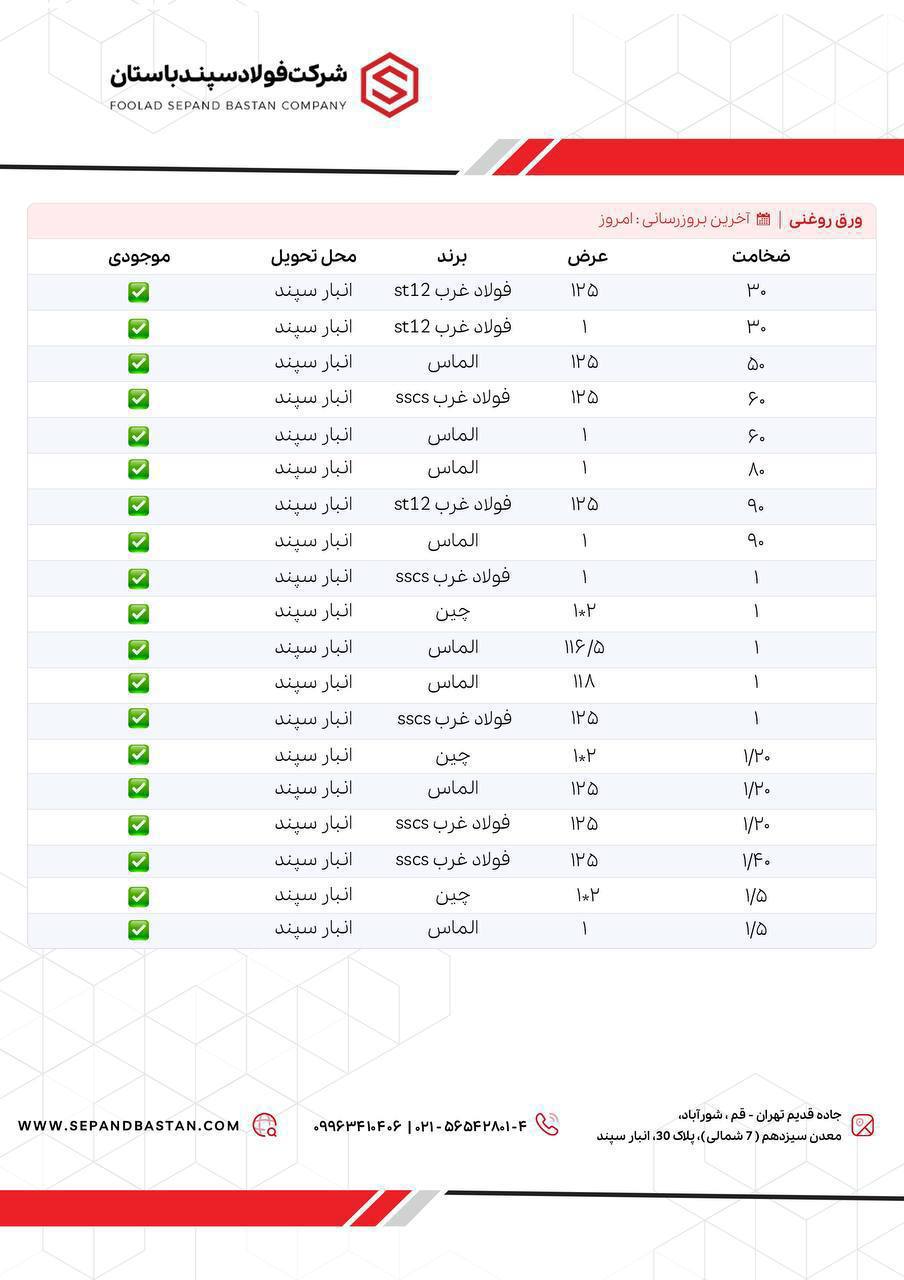 شرکت فولاد سپند باستان
FOOLAD SEPAND BASTAN COMPANY

ورق روغنی | آخرین بروزرسانی : امروز

| ضخامت | عرض | برند | محل تحویل | موجودی |
|---|---|---|---|---|
| ۳۰ | ۱۲۵ | فولاد غرب st12 | انبار سپند | ✅ |
| ۳۰ | ۱ | فولاد غرب st12 | انبار سپند | ✅ |
| ۵۰ | ۱۲۵ | الماس | انبار سپند | ✅ |
| ۶۰ | ۱۲۵ | فولاد غرب sscs | انبار سپند | ✅ |
| ۶۰ | ۱ | الماس | انبار سپند | ✅ |
| ۸۰ | ۱ | الماس | انبار سپند | ✅ |
| ۹۰ | ۱۲۵ | فولاد غرب st12 | انبار سپند | ✅ |
| ۹۰ | ۱ | الماس | انبار سپند | ✅ |
| ۱ | ۱ | فولاد غرب sscs | انبار سپند | ✅ |
| ۱ | ۱*۲ | چین | انبار سپند | ✅ |
| ۱ | ۱۱۶/۵ | الماس | انبار سپند | ✅ |
| ۱ | ۱۱۸ | الماس | انبار سپند | ✅ |
| ۱ | ۱۲۵ | فولاد غرب sscs | انبار سپند | ✅ |
| ۱/۲۰ | ۱*۲ | چین | انبار سپند | ✅ |
| ۱/۲۰ | ۱۲۵ | الماس | انبار سپند | ✅ |
| ۱/۲۰ | ۱۲۵ | فولاد غرب sscs | انبار سپند | ✅ |
| ۱/۴۰ | ۱۲۵ | فولاد غرب sscs | انبار سپند | ✅ |
| ۱/۵ | ۱*۲ | چین | انبار سپند | ✅ |
| ۱/۵ | ۱ | الماس | انبار سپند | ✅ |

جاده قدیم تهران - قم ، شورآباد، معدن سیزدهم ( 7 شمالی )، پلاک 30، انبار سپند

۰۲۱ - ۵۶۵۴۲۸۰۱-۴ | ۰۹۹۶۳۴۱۰۴۰۶

WWW.SEPANDBASTAN.COM